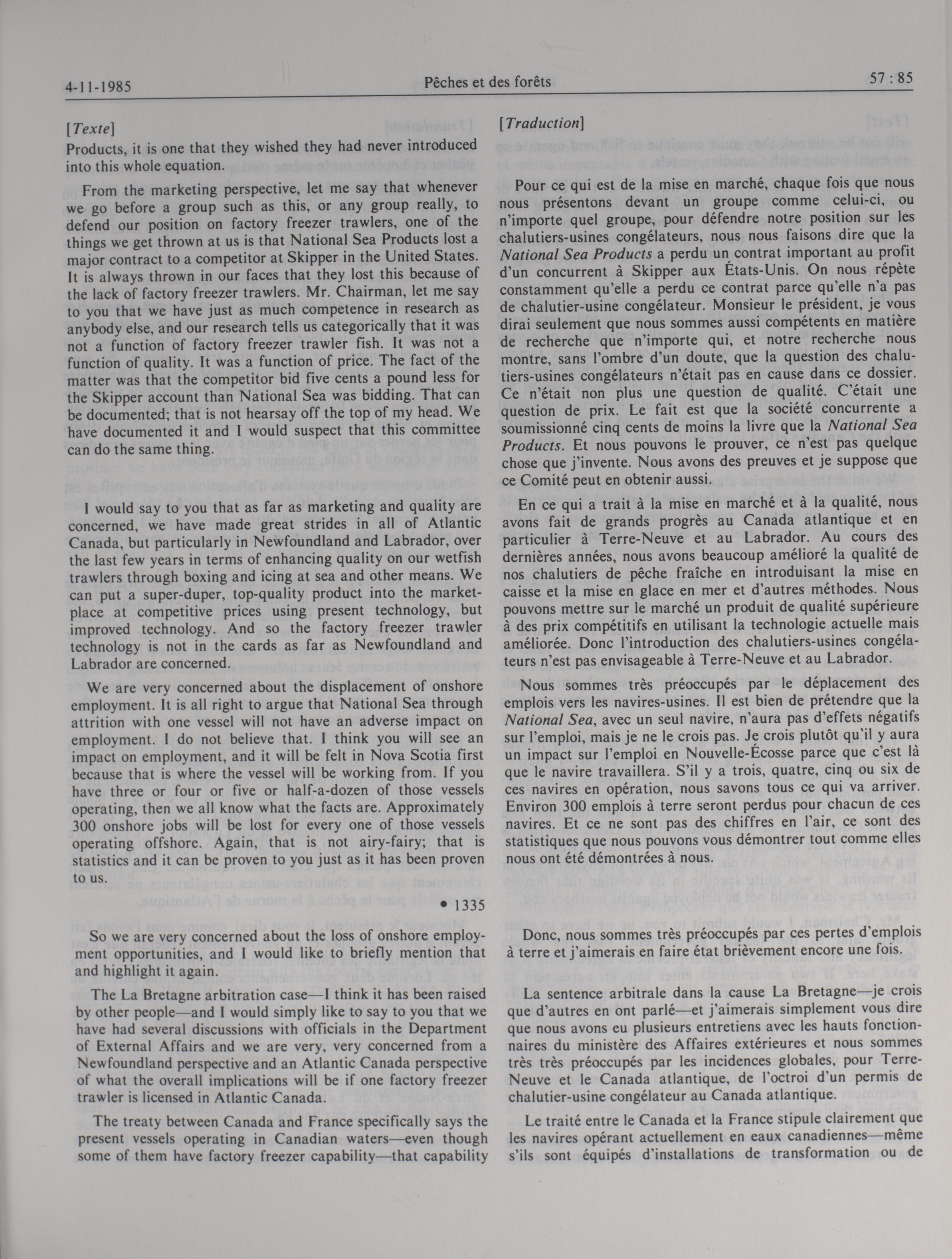 4-11-1985 Pêches et des forêts 57 : 85

[Texte]

Products, it is one that they wished they had never introduced into this whole equation.

From the marketing perspective, let me say that whenever we go before a group such as this, or any group really, to defend our position on factory freezer trawlers, one of the things we get thrown at us is that National Sea Products lost a major contract to a competitor at Skipper in the United States. It is always thrown in our faces that they lost this because of the lack of factory freezer trawlers. Mr. Chairman, let me say to you that we have just as much competence in research as anybody else, and our research tells us categorically that it was not a function of factory freezer trawler fish. It was not a function of quality. It was a function of price. The fact of the matter was that the competitor bid five cents a pound less for the Skipper account than National Sea was bidding. That can be documented; that is not hearsay off the top of my head. We have documented it and I would suspect that this committee can do the same thing.

I would say to you that as far as marketing and quality are concerned, we have made great strides in all of Atlantic Canada, but particularly in Newfoundland and Labrador, over the last few years in terms of enhancing quality on our wetfish trawlers through boxing and icing at sea and other means. We can put a super-duper, top-quality product into the marketplace at competitive prices using present technology, but improved technology. And so the factory freezer trawler technology is not in the cards as far as Newfoundland and Labrador are concerned.

We are very concerned about the displacement of onshore employment. It is all right to argue that National Sea through attrition with one vessel will not have an adverse impact on employment. I do not believe that. I think you will see an impact on employment, and it will be felt in Nova Scotia first because that is where the vessel will be working from. If you have three or four or five or half-a-dozen of those vessels operating, then we all know what the facts are. Approximately 300 onshore jobs will be lost for every one of those vessels operating offshore. Again, that is not airy-fairy; that is statistics and it can be proven to you just as it has been proven to us.

• 1335

So we are very concerned about the loss of onshore employment opportunities, and I would like to briefly mention that and highlight it again.

The La Bretagne arbitration case—I think it has been raised by other people—and I would simply like to say to you that we have had several discussions with officials in the Department of External Affairs and we are very, very concerned from a Newfoundland perspective and an Atlantic Canada perspective of what the overall implications will be if one factory freezer trawler is licensed in Atlantic Canada.

The treaty between Canada and France specifically says the present vessels operating in Canadian waters—even though some of them have factory freezer capability—that capability

[Traduction]

Pour ce qui est de la mise en marché, chaque fois que nous nous présentons devant un groupe comme celui-ci, ou n'importe quel groupe, pour défendre notre position sur les chalutiers-usines congélateurs, nous nous faisons dire que la National Sea Products a perdu un contrat important au profit d'un concurrent à Skipper aux États-Unis. On nous répète constamment qu'elle a perdu ce contrat parce qu'elle n'a pas de chalutier-usine congélateur. Monsieur le président, je vous dirai seulement que nous sommes aussi compétents en matière de recherche que n'importe qui, et notre recherche nous montre, sans l'ombre d'un doute, que la question des chalutiers-usines congélateurs n'était pas en cause dans ce dossier. Ce n'était non plus une question de qualité. C'était une question de prix. Le fait est que la société concurrente a soumissionné cinq cents de moins la livre que la National Sea Products. Et nous pouvons le prouver, ce n'est pas quelque chose que j'invente. Nous avons des preuves et je suppose que ce Comité peut en obtenir aussi.

En ce qui a trait à la mise en marché et à la qualité, nous avons fait de grands progrès au Canada atlantique et en particulier à Terre-Neuve et au Labrador. Au cours des dernières années, nous avons beaucoup amélioré la qualité de nos chalutiers de pêche fraîche en introduisant la mise en caisse et la mise en glace en mer et d'autres méthodes. Nous pouvons mettre sur le marché un produit de qualité supérieure à des prix compétitifs en utilisant la technologie actuelle mais améliorée. Donc l'introduction des chalutiers-usines congélateurs n'est pas envisageable à Terre-Neuve et au Labrador.

Nous sommes très préoccupés par le déplacement des emplois vers les navires-usines. Il est bien de prétendre que la National Sea, avec un seul navire, n'aura pas d'effets négatifs sur l'emploi, mais je ne le crois pas. Je crois plutôt qu'il y aura un impact sur l'emploi en Nouvelle-Écosse parce que c'est là que le navire travaillera. S'il y a trois, quatre, cinq ou six de ces navires en opération, nous savons tous ce qui va arriver. Environ 300 emplois à terre seront perdus pour chacun de ces navires. Et ce ne sont pas des chiffres en l'air, ce sont des statistiques que nous pouvons vous démontrer tout comme elles nous ont été démontrées à nous.

Donc, nous sommes très préoccupés par ces pertes d'emplois à terre et j'aimerais en faire état brièvement encore une fois.

La sentence arbitrale dans la cause La Bretagne—je crois que d'autres en ont parlé—et j'aimerais simplement vous dire que nous avons eu plusieurs entretiens avec les hauts fonctionnaires du ministère des Affaires extérieures et nous sommes très très préoccupés par les incidences globales, pour Terre-Neuve et le Canada atlantique, de l'octroi d'un permis de chalutier-usine congélateur au Canada atlantique.

Le traité entre le Canada et la France stipule clairement que les navires opérant actuellement en eaux canadiennes—même s'ils sont équipés d'installations de transformation ou de